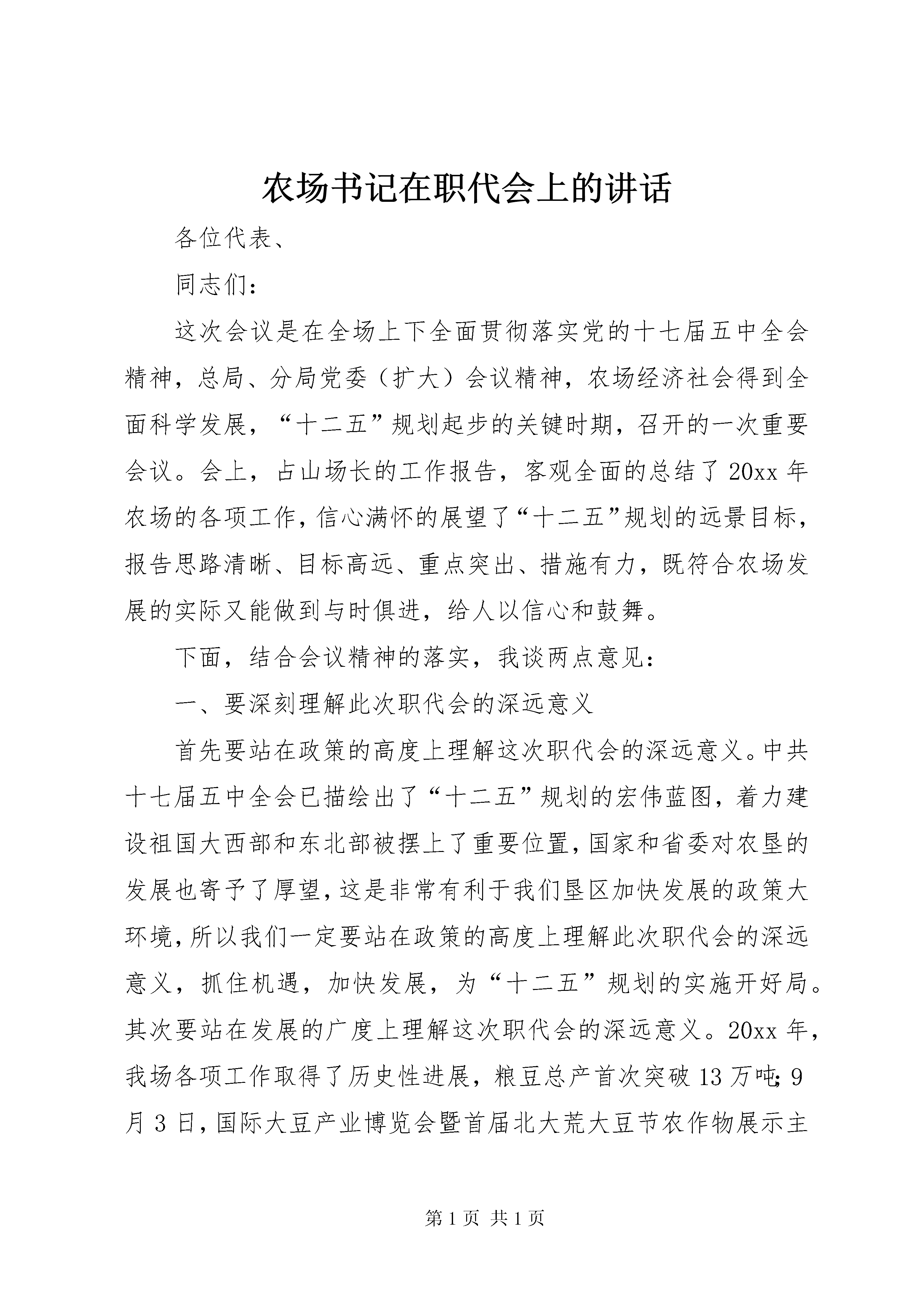 农场书记在职代会上的讲话

各位代表、

同志们：

这次会议是在全场上下全面贯彻落实党的十七届五中全会精神，总局、分局党委（扩大）会议精神，农场经济社会得到全面科学发展，“十二五”规划起步的关键时期，召开的一次重要会议。会上，占山场长的工作报告，客观全面的总结了20xx年农场的各项工作，信心满怀的展望了“十二五”规划的远景目标，报告思路清晰、目标高远、重点突出、措施有力，既符合农场发展的实际又能做到与时俱进，给人以信心和鼓舞。

下面，结合会议精神的落实，我谈两点意见：

一、要深刻理解此次职代会的深远意义

首先要站在政策的高度上理解这次职代会的深远意义。中共十七届五中全会已描绘出了“十二五”规划的宏伟蓝图，着力建设祖国大西部和东北部被摆上了重要位置，国家和省委对农垦的发展也寄予了厚望，这是非常有利于我们垦区加快发展的政策大环境，所以我们一定要站在政策的高度上理解此次职代会的深远意义，抓住机遇，加快发展，为“十二五”规划的实施开好局。其次要站在发展的广度上理解这次职代会的深远意义。20xx年，我场各项工作取得了历史性进展，粮豆总产首次突破13万吨；9月3日，国际大豆产业博览会暨首届北大荒大豆节农作物展示主

第1页 共1页